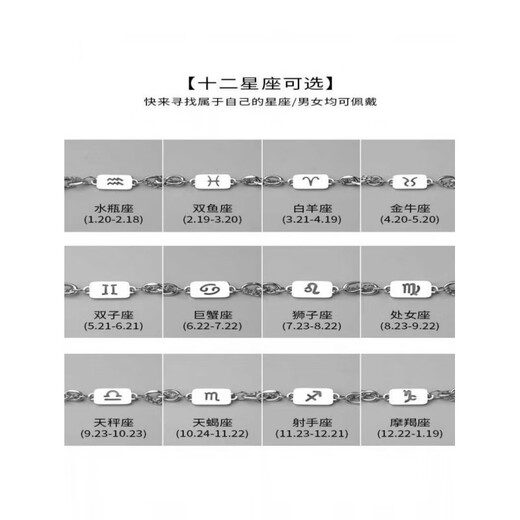 【十二星座可选】
快来寻找属于自己的星座/男女均可佩戴

水瓶座
(1.20-2.18)

双鱼座
(2.19-3.20)

白羊座
(3.21-4.19)

金牛座
(4.20-5.20)

双子座
(5.21-6.21)

巨蟹座
(6.22-7.22)

狮子座
(7.23-8.22)

处女座
(8.23-9.22)

天秤座
(9.23-10.23)

天蝎座
(10.24-11.22)

射手座
(11.23-12.21)

摩羯座
(12.22-1.19)